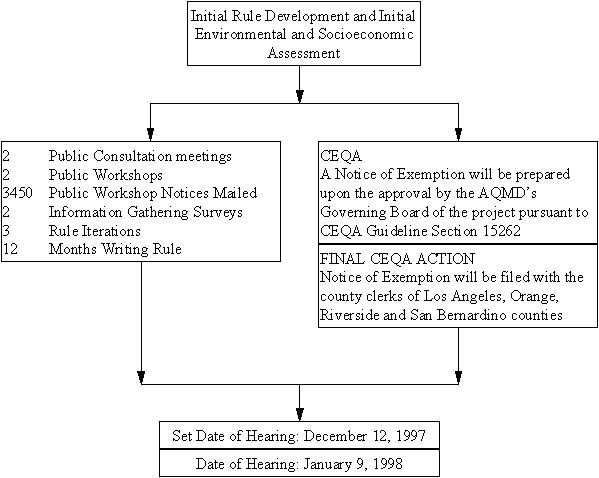 Initial Rule Development and Initial Environmental and Socioeconomic Assessment

2 Public Consultation meetings
2 Public Workshops
3450 Public Workshop Notices Mailed
2 Information Gathering Surveys
3 Rule Iterations
12 Months Writing Rule

CEQA
A Notice of Exemption will be prepared upon the approval by the AQMD's Governing Board of the project pursuant to CEQA Guideline Section 15262

FINAL CEQA ACTION
Notice of Exemption will be filed with the county clerks of Los Angeles, Orange, Riverside and San Bernardino counties

Set Date of Hearing: December 12, 1997

Date of Hearing: January 9, 1998